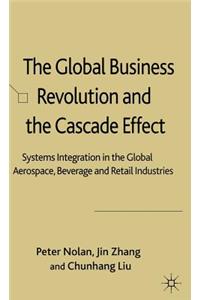 The Global Business Revolution and the Cascade Effect

Systems Integration in the Global Aerospace, Beverage and Retail Industries

Peter Nolan, Jin Zhang and Chunhang Liu